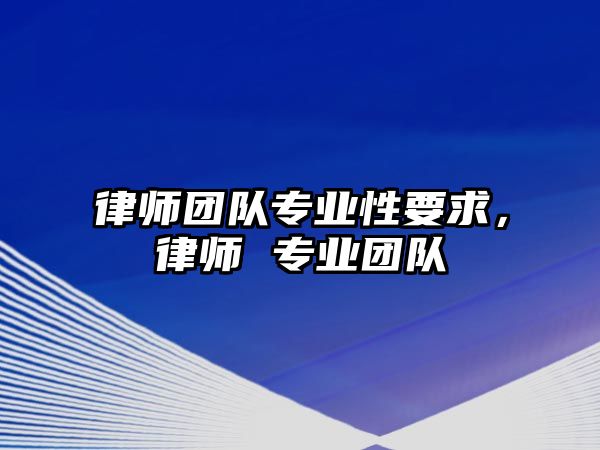 律师团队专业性要求，律师 专业团队